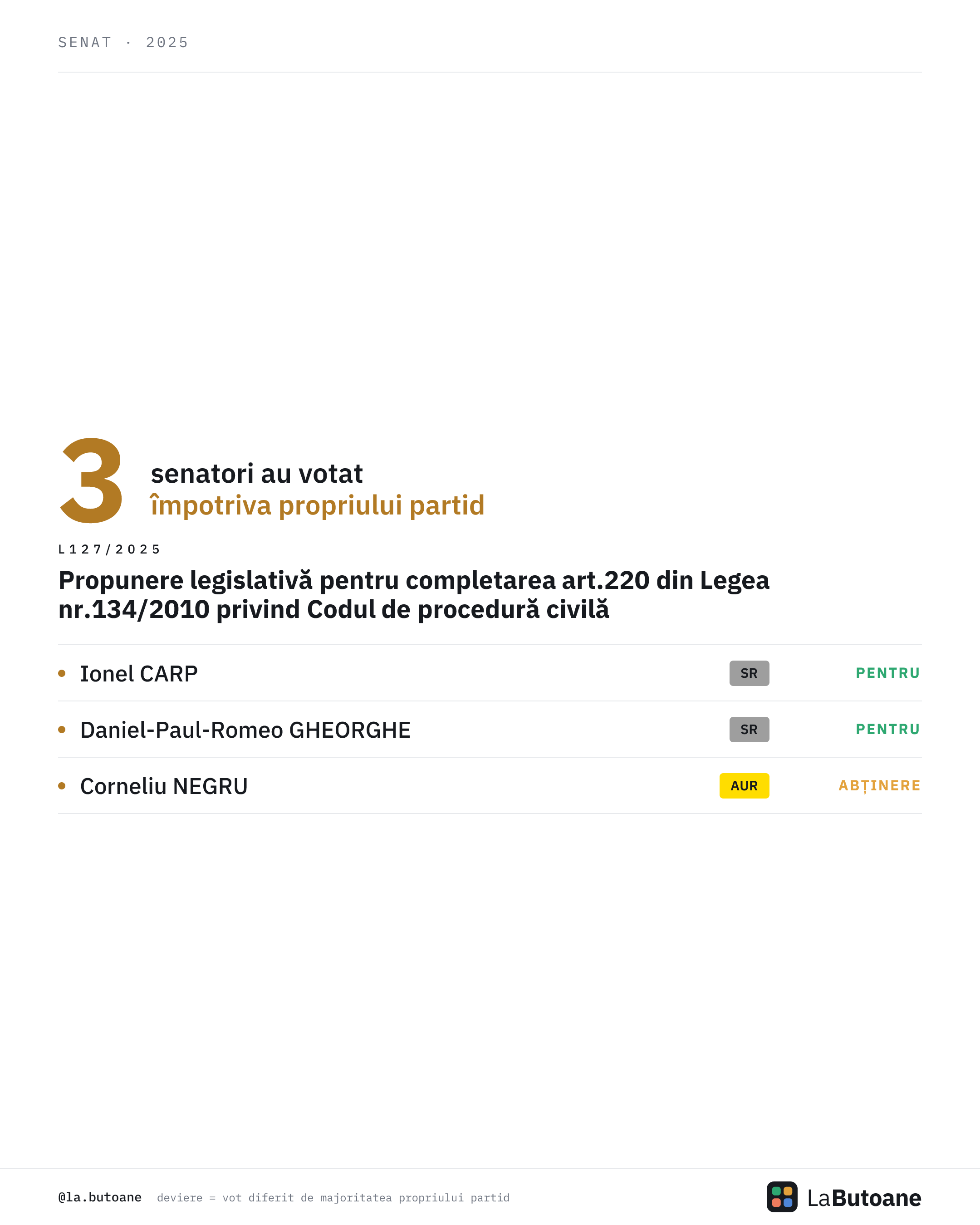 SENAT · 2025

3 senatori au votat
împotriva propriului partid

L127/2025

Propunere legislativă pentru completarea art.220 din Legea nr.134/2010 privind Codul de procedură civilă

| | | |
|---|---|---|
| Ionel CARP | SR | PENTRU |
| Daniel-Paul-Romeo GHEORGHE | SR | PENTRU |
| Corneliu NEGRU | AUR | ABȚINERE |

@la.butoane deviere = vot diferit de majoritatea propriului partid

LaButoane